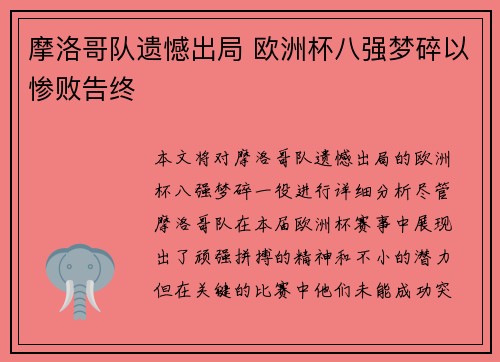 摩洛哥队遗憾出局 欧洲杯八强梦碎以惨败告终

本文将对摩洛哥队遗憾出局的欧洲杯八强梦碎一役进行详细分析尽管摩洛哥队在本届欧洲杯赛事中展现出了顽强拼搏的精神和不小的潜力但在关键的比赛中他们未能成功突